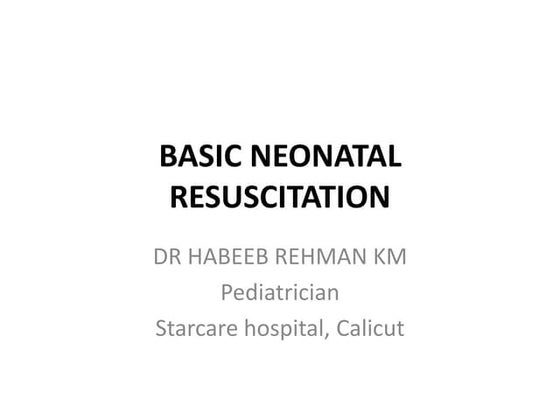 BASIC NEONATAL RESUSCITATION

DR HABEEB REHMAN KM
Pediatrician
Starcare hospital, Calicut